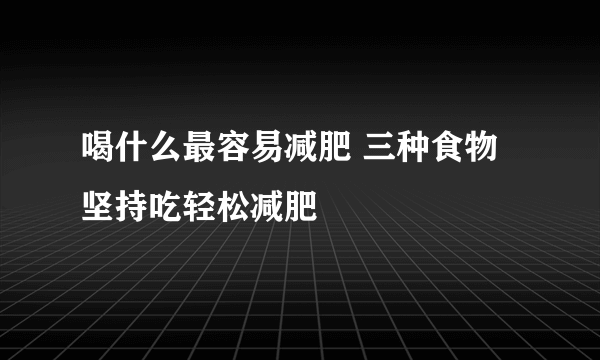 喝什么最容易减肥 三种食物坚持吃轻松减肥